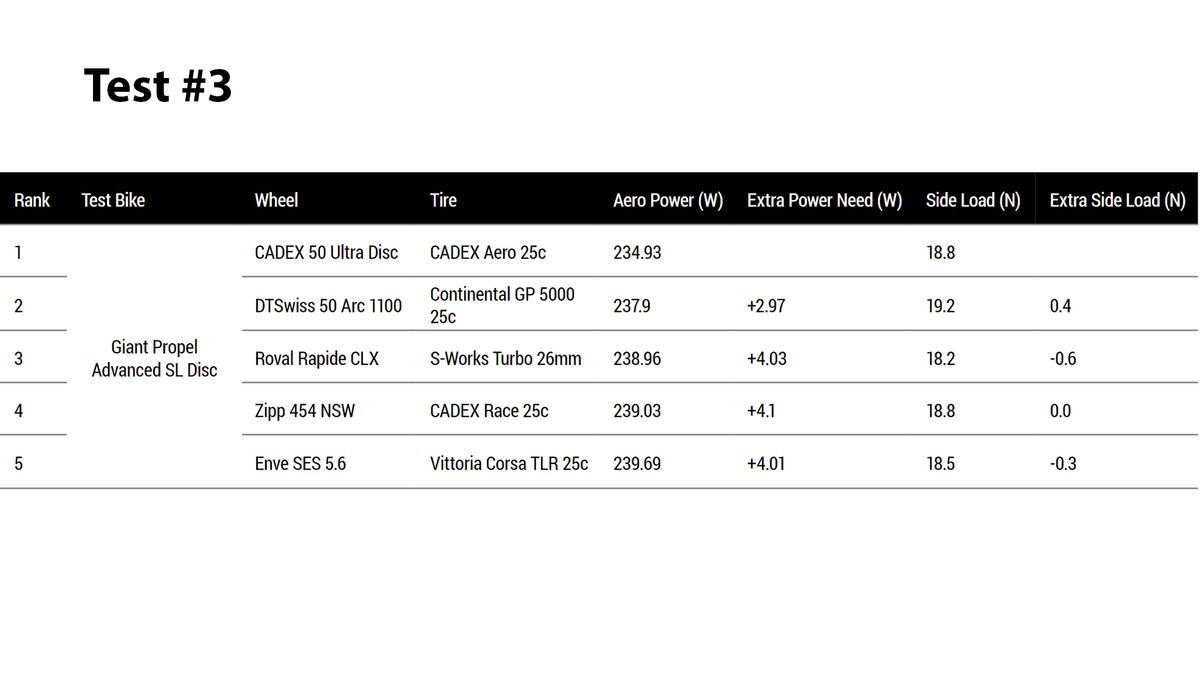 Test #3

| Rank | Test Bike | Wheel | Tire | Aero Power (W) | Extra Power Need (W) | Side Load (N) | Extra Side Load (N) |
|---|---|---|---|---|---|---|---|
| 1 | Giant Propel Advanced SL Disc | CADEX 50 Ultra Disc | CADEX Aero 25c | 234.93 | | 18.8 | |
| 2 | | DTSwiss 50 Arc 1100 | Continental GP 5000 25c | 237.9 | +2.97 | 19.2 | 0.4 |
| 3 | | Roval Rapide CLX | S-Works Turbo 26mm | 238.96 | +4.03 | 18.2 | -0.6 |
| 4 | | Zipp 454 NSW | CADEX Race 25c | 239.03 | +4.1 | 18.8 | 0.0 |
| 5 | | Enve SES 5.6 | Vittoria Corsa TLR 25c | 239.69 | +4.01 | 18.5 | -0.3 |